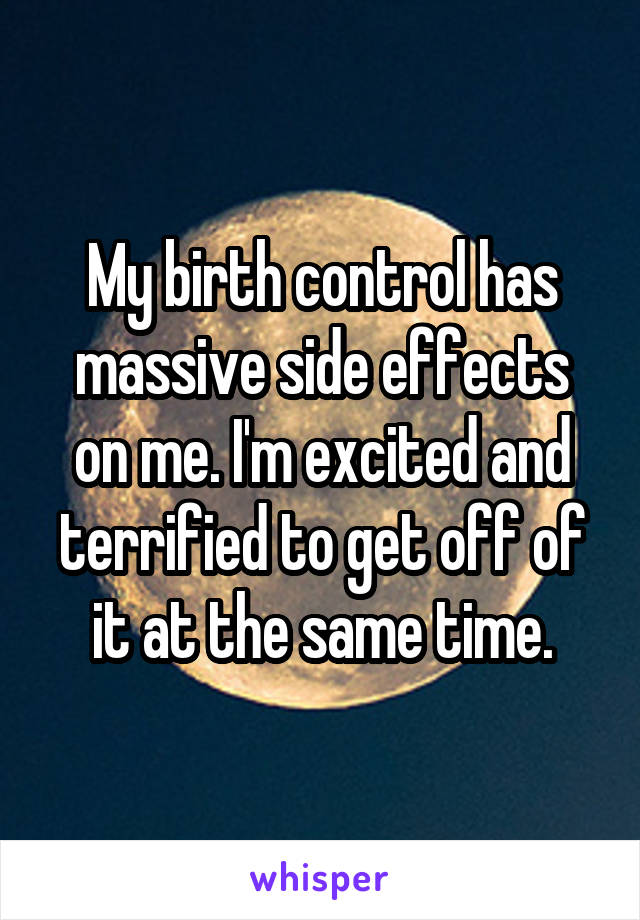 My birth control has massive side effects on me. I'm excited and terrified to get off of it at the same time.

whisper